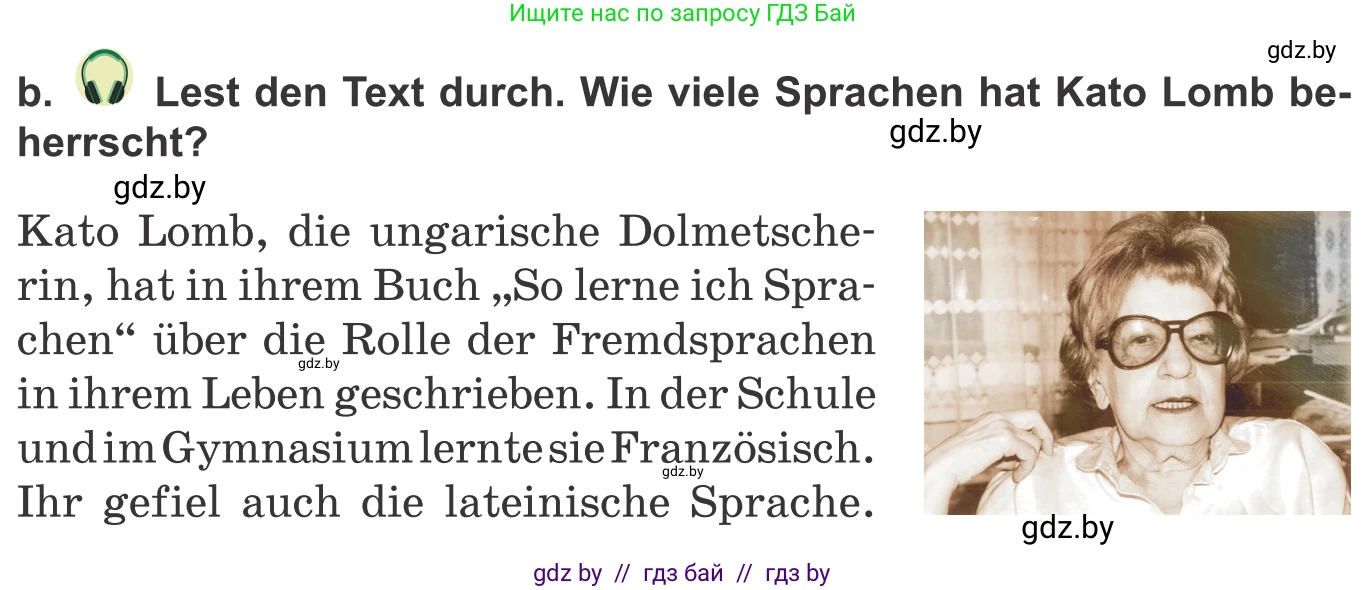 Ищите нас по запросу ГДЗ Бай

gdz.by

b. Lest den Text durch. Wie viele Sprachen hat Kato Lomb beherrscht?

gdz.by

gdz.by

Kato Lomb, die ungarische Dolmetscherin, hat in ihrem Buch „So lerne ich Sprachen“ über die Rolle der Fremdsprachen in ihrem Leben geschrieben. In der Schule und im Gymnasium lernte sie Französisch. Ihr gefiel auch die lateinische Sprache.

gdz.by

gdz.by

gdz.by

gdz by // гдз бай // гдз by